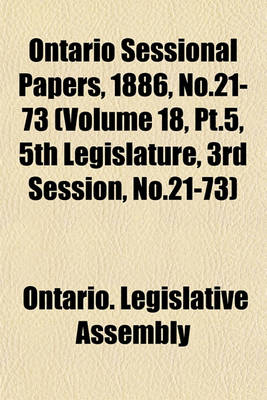 Ontario Sessional Papers, 1886, No.21-73 (Volume 18, Pt.5, 5th Legislature, 3rd Session, No.21-73)

Ontario. Legislative Assembly